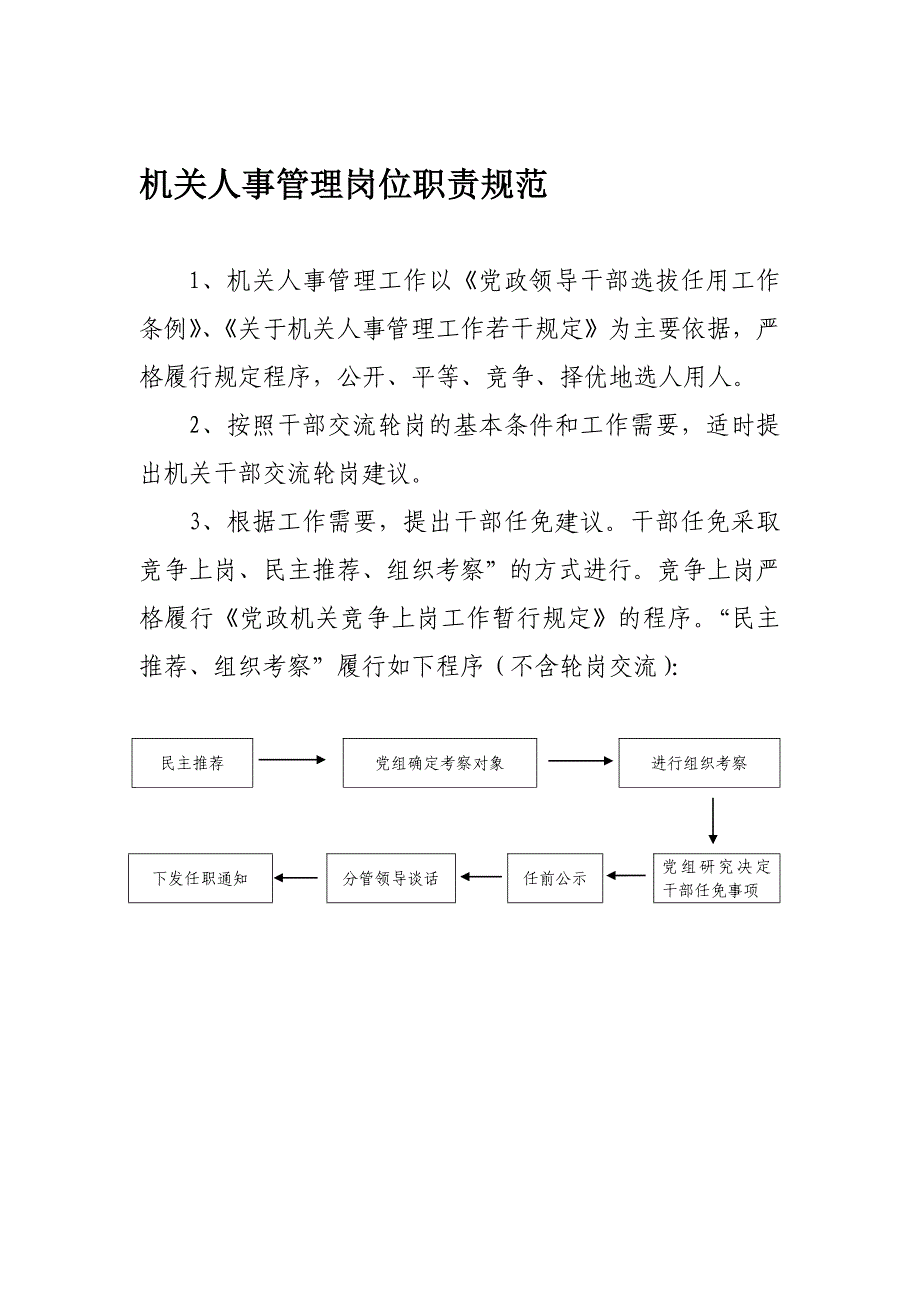 机关人事管理岗位职责规范

1、机关人事管理工作以《党政领导干部选拔任用工作条例》、《关于机关人事管理工作若干规定》为主要依据，严格履行规定程序，公开、平等、竞争、择优地选人用人。

2、按照干部交流轮岗的基本条件和工作需要，适时提出机关干部交流轮岗建议。

3、根据工作需要，提出干部任免建议。干部任免采取竞争上岗、民主推荐、组织考察”的方式进行。竞争上岗严格履行《党政机关竞争上岗工作暂行规定》的程序。“民主推荐、组织考察”履行如下程序（不含轮岗交流）:

民主推荐

党组确定考察对象

进行组织考察

党组研究决定干部任免事项

任前公示

分管领导谈话

下发任职通知